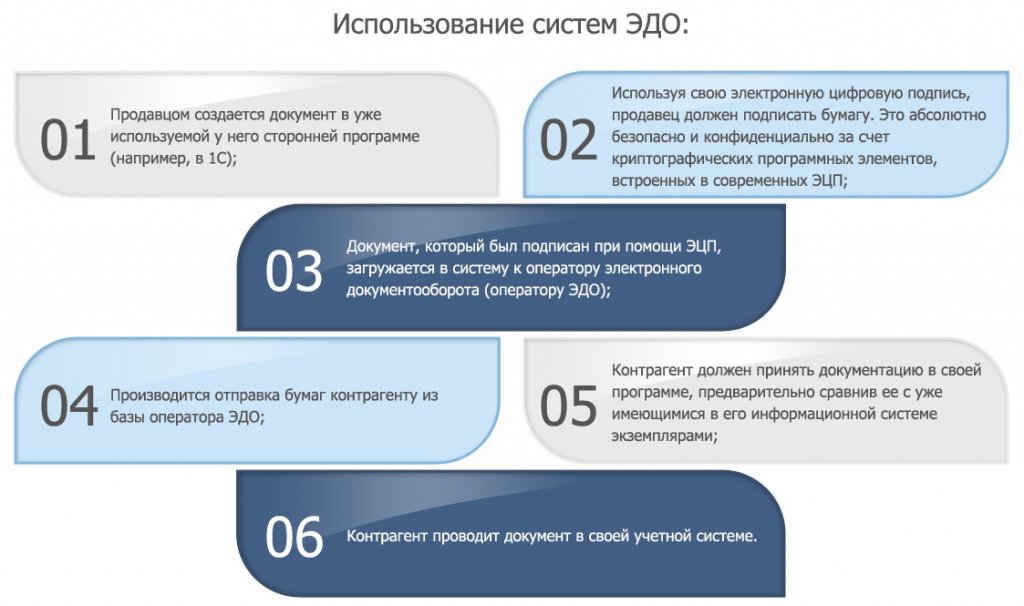 Использование систем ЭДО:

01 Продавцом создается документ в уже используемой у него сторонней программе (например, в 1С);

02 Используя свою электронную цифровую подпись, продавец должен подписать бумагу. Это абсолютно безопасно и конфиденциально за счет криптографических программных элементов, встроенных в современных ЭЦП;

03 Документ, который был подписан при помощи ЭЦП, загружается в систему к оператору электронного документооборота (оператору ЭДО);

04 Производится отправка бумаг контрагенту из базы оператора ЭДО;

05 Контрагент должен принять документацию в своей программе, предварительно сравнив ее с уже имеющимися в его информационной системе экземплярами;

06 Контрагент проводит документ в своей учетной системе.